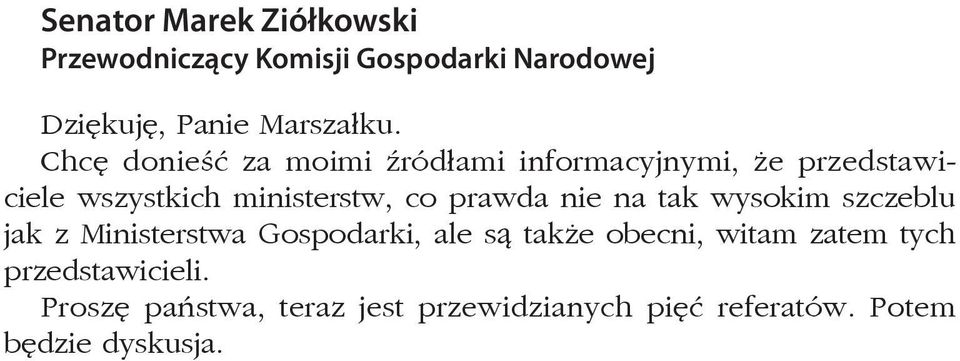 Senator Marek Ziółkowski
Przewodniczący Komisji Gospodarki Narodowej

Dziękuję, Panie Marszałku.

Chcę donieść za moimi źródłami informacyjnymi, że przedstawiciele wszystkich ministerstw, co prawda nie na tak wysokim szczeblu jak z Ministerstwa Gospodarki, ale są także obecni, witam zatem tych przedstawicieli.

Proszę państwa, teraz jest przewidzianych pięć referatów. Potem będzie dyskusja.